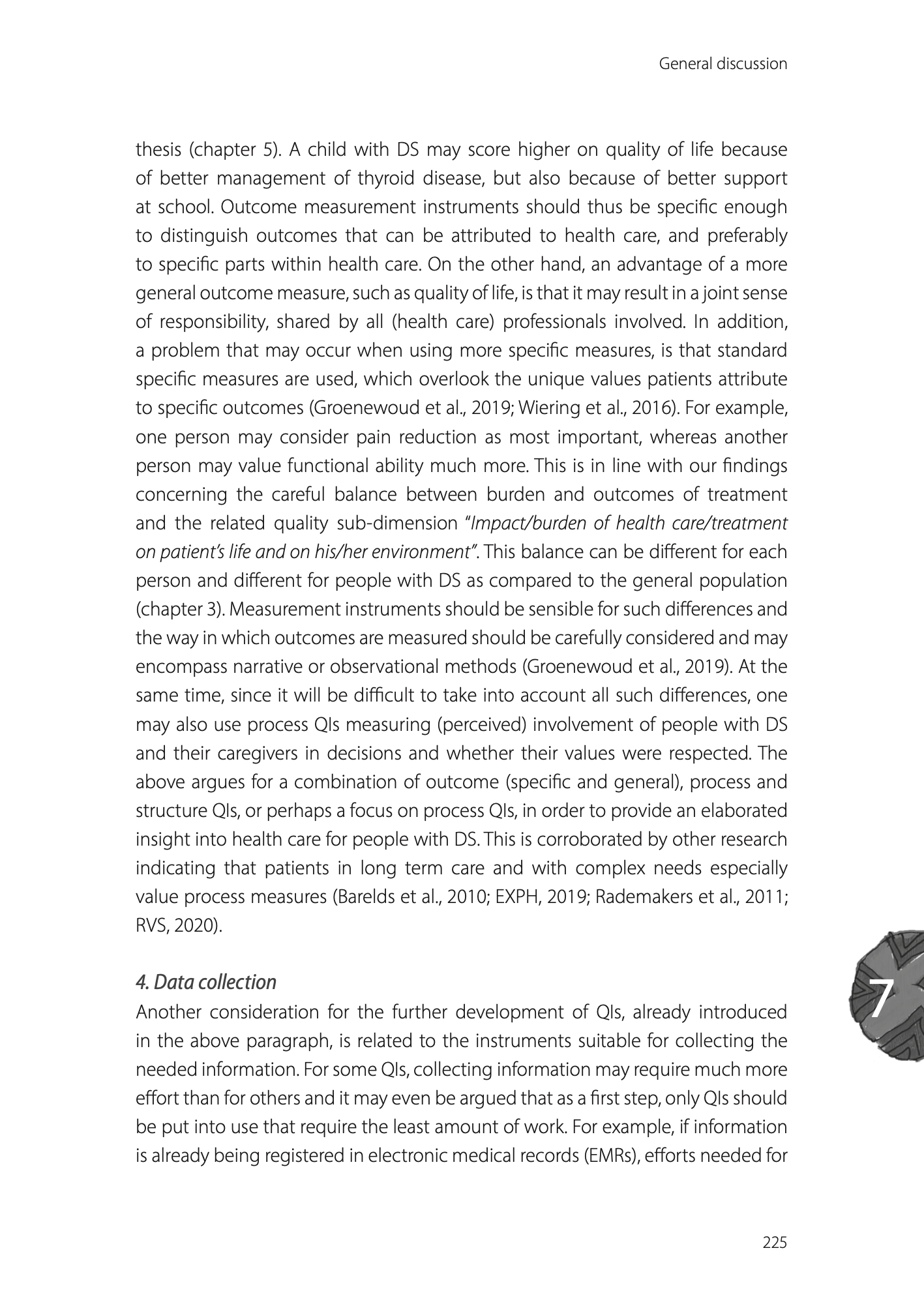 General discussion

thesis (chapter 5). A child with DS may score higher on quality of life because of better management of thyroid disease, but also because of better support at school. Outcome measurement instruments should thus be specific enough to distinguish outcomes that can be attributed to health care, and preferably to specific parts within health care. On the other hand, an advantage of a more general outcome measure, such as quality of life, is that it may result in a joint sense of responsibility, shared by all (health care) professionals involved. In addition, a problem that may occur when using more specific measures, is that standard specific measures are used, which overlook the unique values patients attribute to specific outcomes (Groenewoud et al., 2019; Wiering et al., 2016). For example, one person may consider pain reduction as most important, whereas another person may value functional ability much more. This is in line with our findings concerning the careful balance between burden and outcomes of treatment and the related quality sub-dimension "Impact/burden of health care/treatment on patient's life and on his/her environment". This balance can be different for each person and different for people with DS as compared to the general population (chapter 3). Measurement instruments should be sensible for such differences and the way in which outcomes are measured should be carefully considered and may encompass narrative or observational methods (Groenewoud et al., 2019). At the same time, since it will be difficult to take into account all such differences, one may also use process QIs measuring (perceived) involvement of people with DS and their caregivers in decisions and whether their values were respected. The above argues for a combination of outcome (specific and general), process and structure QIs, or perhaps a focus on process QIs, in order to provide an elaborated insight into health care for people with DS. This is corroborated by other research indicating that patients in long term care and with complex needs especially value process measures (Barelds et al., 2010; EXPH, 2019; Rademakers et al., 2011; RVS, 2020).

4. Data collection
Another consideration for the further development of QIs, already introduced in the above paragraph, is related to the instruments suitable for collecting the needed information. For some QIs, collecting information may require much more effort than for others and it may even be argued that as a first step, only QIs should be put into use that require the least amount of work. For example, if information is already being registered in electronic medical records (EMRs), efforts needed for

7

225